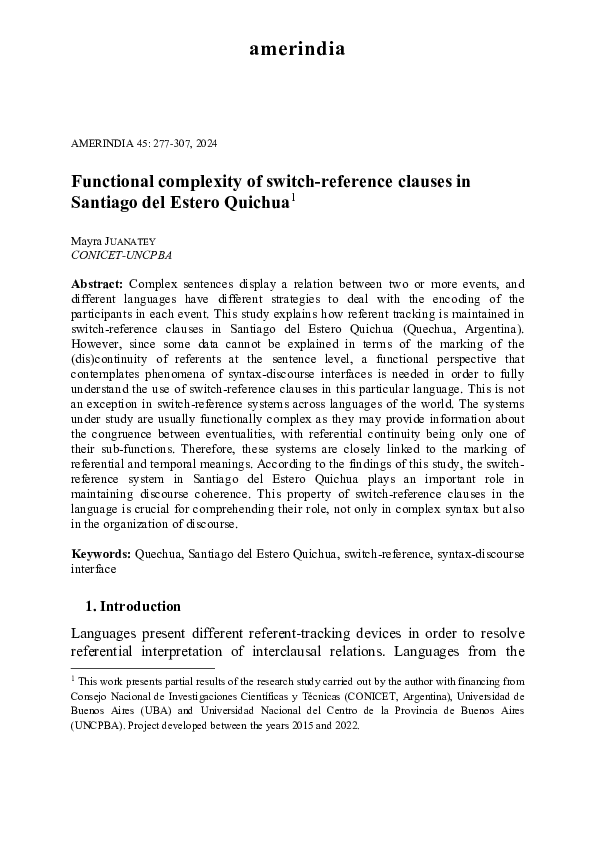 amerindia

AMERINDIA 45: 277-307, 2024

Functional complexity of switch-reference clauses in Santiago del Estero Quichua$^1$

Mayra JUANATEY
CONICET-UNCPBA

Abstract: Complex sentences display a relation between two or more events, and different languages have different strategies to deal with the encoding of the participants in each event. This study explains how referent tracking is maintained in switch-reference clauses in Santiago del Estero Quichua (Quechua, Argentina). However, since some data cannot be explained in terms of the marking of the (dis)continuity of referents at the sentence level, a functional perspective that contemplates phenomena of syntax-discourse interfaces is needed in order to fully understand the use of switch-reference clauses in this particular language. This is not an exception in switch-reference systems across languages of the world. The systems under study are usually functionally complex as they may provide information about the congruence between eventualities, with referential continuity being only one of their sub-functions. Therefore, these systems are closely linked to the marking of referential and temporal meanings. According to the findings of this study, the switch-reference system in Santiago del Estero Quichua plays an important role in maintaining discourse coherence. This property of switch-reference clauses in the language is crucial for comprehending their role, not only in complex syntax but also in the organization of discourse.

Keywords: Quechua, Santiago del Estero Quichua, switch-reference, syntax-discourse interface

1. Introduction

Languages present different referent-tracking devices in order to resolve referential interpretation of interclausal relations. Languages from the

$^1$ This work presents partial results of the research study carried out by the author with financing from Consejo Nacional de Investigaciones Científicas y Técnicas (CONICET, Argentina), Universidad de Buenos Aires (UBA) and Universidad Nacional del Centro de la Provincia de Buenos Aires (UNCPBA). Project developed between the years 2015 and 2022.